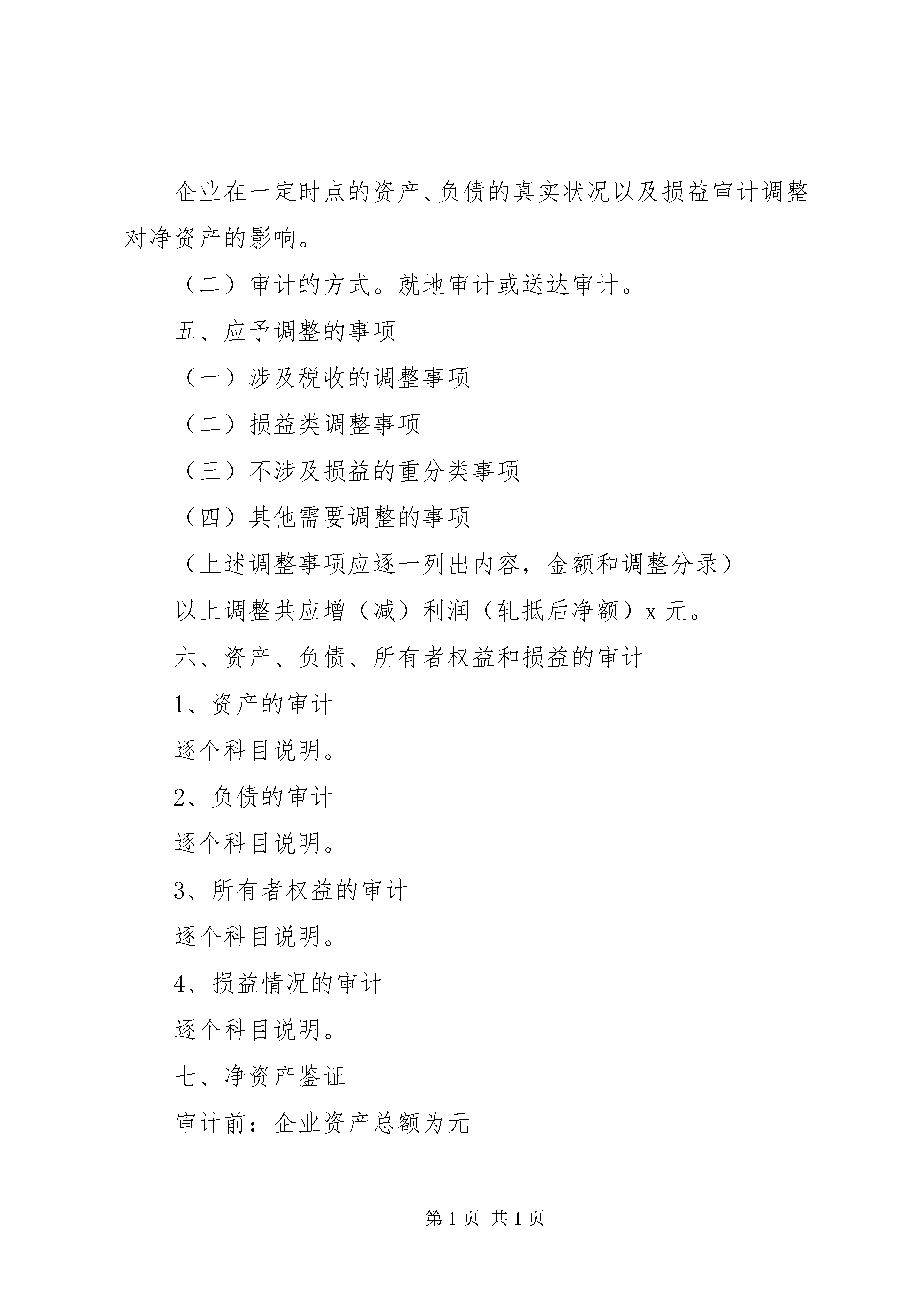 企业在一定时点的资产、负债的真实状况以及损益审计调整对净资产的影响。

（二）审计的方式。就地审计或送达审计。

五、应予调整的事项

（一）涉及税收的调整事项

（二）损益类调整事项

（三）不涉及损益的重分类事项

（四）其他需要调整的事项

（上述调整事项应逐一列出内容，金额和调整分录）

以上调整共应增（减）利润（轧抵后净额）x 元。

六、资产、负债、所有者权益和损益的审计

1、资产的审计

逐个科目说明。

2、负债的审计

逐个科目说明。

3、所有者权益的审计

逐个科目说明。

4、损益情况的审计

逐个科目说明。

七、净资产鉴证

审计前：企业资产总额为元

第 1 页 共 1 页